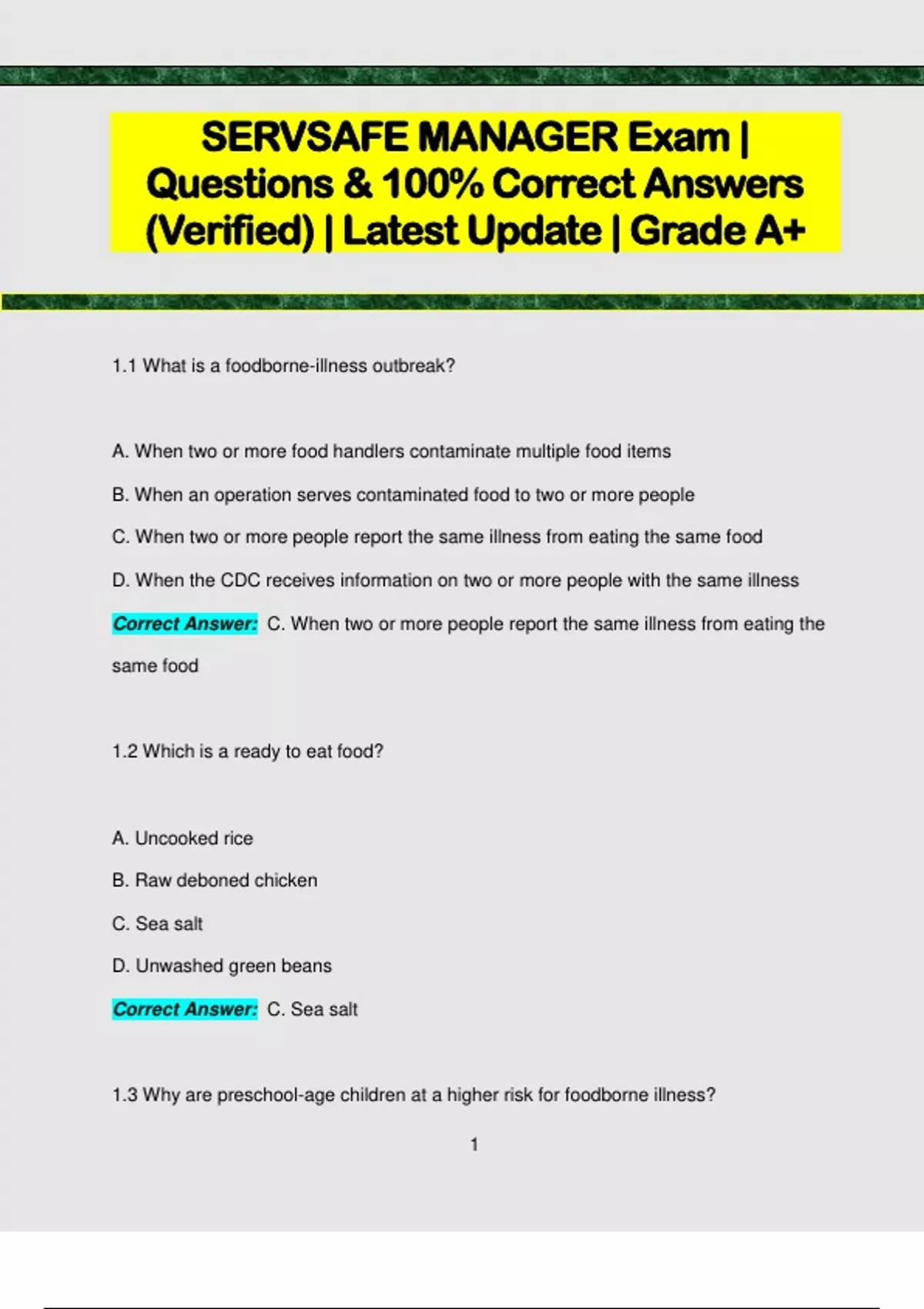 SERVSAFE MANAGER Exam | Questions & 100% Correct Answers (Verified) | Latest Update | Grade A+

1.1 What is a foodborne-illness outbreak?

A. When two or more food handlers contaminate multiple food items

B. When an operation serves contaminated food to two or more people

C. When two or more people report the same illness from eating the same food

D. When the CDC receives information on two or more people with the same illness

Correct Answer: C. When two or more people report the same illness from eating the same food

1.2 Which is a ready to eat food?

A. Uncooked rice

B. Raw deboned chicken

C. Sea salt

D. Unwashed green beans

Correct Answer: C. Sea salt

1.3 Why are preschool-age children at a higher risk for foodborne illness?

1